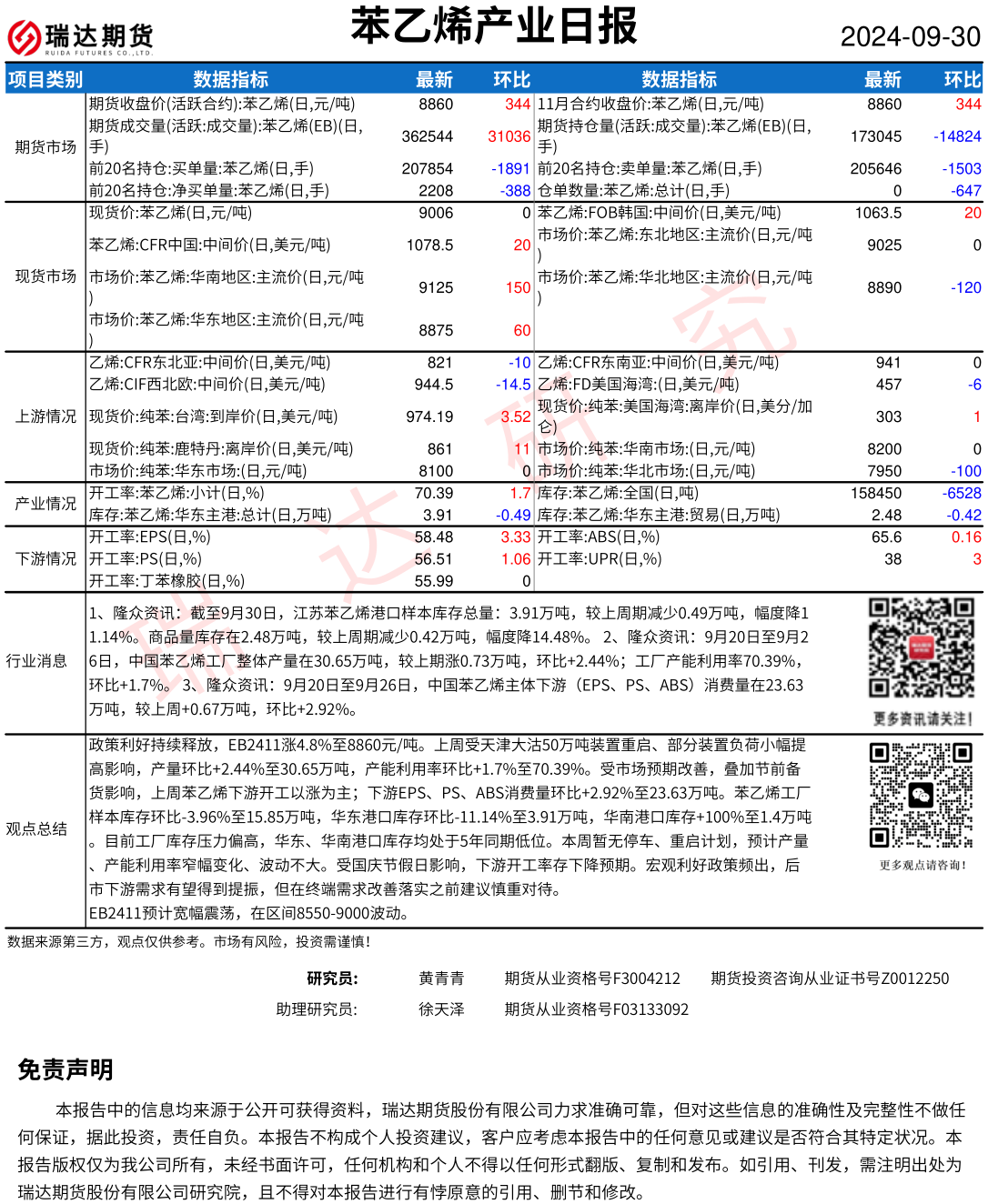 瑞达期货
RUIDA FUTURES CO.,LTD.

苯乙烯产业日报

2024-09-30

| 项目类别 | 数据指标 | 最新 | 环比 | 数据指标 | 最新 | 环比 |
|---|---|---|---|---|---|---|
| 期货市场 | 期货收盘价(活跃合约):苯乙烯(日,元/吨) | 8860 | 344 | 11月合约收盘价:苯乙烯(日,元/吨) | 8860 | 344 |
| | 期货成交量(活跃:成交量):苯乙烯(EB)(日,手) | 362544 | 31036 | 期货持仓量(活跃:成交量):苯乙烯(EB)(日,手) | 173045 | -14824 |
| | 前20名持仓:买单量:苯乙烯(日,手) | 207854 | -1891 | 前20名持仓:卖单量:苯乙烯(日,手) | 205646 | -1503 |
| | 前20名持仓:净买单量:苯乙烯(日,手) | 2208 | -388 | 仓单数量:苯乙烯:总计(日,手) | 0 | -647 |
| 现货市场 | 现货价:苯乙烯(日,元/吨) | 9006 | 0 | 苯乙烯:FOB韩国:中间价(日,美元/吨) | 1063.5 | 20 |
| | 苯乙烯:CFR中国:中间价(日,美元/吨) | 1078.5 | 20 | 市场价:苯乙烯:东北地区:主流价(日,元/吨) | 9025 | 0 |
| | 市场价:苯乙烯:华南地区:主流价(日,元/吨) | 9125 | 150 | 市场价:苯乙烯:华北地区:主流价(日,元/吨) | 8890 | -120 |
| | 市场价:苯乙烯:华东地区:主流价(日,元/吨) | 8875 | 60 | | | |
| 上游情况 | 乙烯:CFR东北亚:中间价(日,美元/吨) | 821 | -10 | 乙烯:CFR东南亚:中间价(日,美元/吨) | 941 | 0 |
| | 乙烯:CIF西北欧:中间价(日,美元/吨) | 944.5 | -14.5 | 乙烯:FD美国海湾:(日,美元/吨) | 457 | -6 |
| | 现货价:纯苯:台湾:到岸价(日,美元/吨) | 974.19 | 3.52 | 现货价:纯苯:美国海湾:离岸价(日,美分/加仑) | 303 | 1 |
| | 现货价:纯苯:鹿特丹:离岸价(日,美元/吨) | 861 | 11 | 市场价:纯苯:华南市场:(日,元/吨) | 8200 | 0 |
| | 市场价:纯苯:华东市场:(日,元/吨) | 8100 | 0 | 市场价:纯苯:华北市场:(日,元/吨) | 7950 | -100 |
| 产业情况 | 开工率:苯乙烯:小计(日,%) | 70.39 | 1.7 | 库存:苯乙烯:全国(日,吨) | 158450 | -6528 |
| | 库存:苯乙烯:华东主港:总计(日,万吨) | 3.91 | -0.49 | 库存:苯乙烯:华东主港:贸易(日,万吨) | 2.48 | -0.42 |
| 下游情况 | 开工率:EPS(日,%) | 58.48 | 3.33 | 开工率:ABS(日,%) | 65.6 | 0.16 |
| | 开工率:PS(日,%) | 56.51 | 1.06 | 开工率:UPR(日,%) | 38 | 3 |
| | 开工率:丁苯橡胶(日,%) | 55.99 | 0 | | | |

行业消息

1、隆众资讯：截至9月30日，江苏苯乙烯港口样本库存总量：3.91万吨，较上周期减少0.49万吨，幅度降11.14%。商品量库存在2.48万吨，较上周期减少0.42万吨，幅度降14.48%。2、隆众资讯：9月20日至9月26日，中国苯乙烯工厂整体产量在30.65万吨，较上期涨0.73万吨，环比+2.44%；工厂产能利用率70.39%，环比+1.7%。3、隆众资讯：9月20日至9月26日，中国苯乙烯主体下游（EPS、PS、ABS）消费量在23.63万吨，较上周+0.67万吨，环比+2.92%。

更多资讯请关注!

观点总结

政策利好持续释放，EB2411涨4.8%至8860元/吨。上周受天津大沽50万吨装置重启、部分装置负荷小幅提高影响，产量环比+2.44%至30.65万吨，产能利用率环比+1.7%至70.39%。受市场预期改善，叠加节前备货影响，上周苯乙烯下游开工以涨为主；下游EPS、PS、ABS消费量环比+2.92%至23.63万吨。苯乙烯工厂样本库存环比-3.96%至15.85万吨，华东港口库存环比-11.14%至3.91万吨，华南港口库存+100%至1.4万吨。目前工厂库存压力偏高，华东、华南港口库存均处于5年同期低位。本周暂无停车、重启计划，预计产量、产能利用率窄幅变化、波动不大。受国庆节假日影响，下游开工率存下降预期。宏观利好政策频出，后市下游需求有望得到提振，但在终端需求改善落实之前建议慎重对待。
EB2411预计宽幅震荡，在区间8550-9000波动。

更多观点请咨询!

数据来源第三方，观点仅供参考。市场有风险，投资需谨慎!

研究员: 黄青青 期货从业资格号F3004212 期货投资咨询从业证书号Z0012250
助理研究员: 徐天泽 期货从业资格号F03133092

免责声明

本报告中的信息均来源于公开可获得资料，瑞达期货股份有限公司力求准确可靠，但对这些信息的准确性及完整性不做任何保证，据此投资，责任自负。本报告不构成个人投资建议，客户应考虑本报告中的任何意见或建议是否符合其特定状况。本报告版权仅为我公司所有，未经书面许可，任何机构和个人不得以任何形式翻版、复制和发布。如引用、刊发，需注明出处为瑞达期货股份有限公司研究院，且不得对本报告进行有悖原意的引用、删节和修改。

瑞达研究